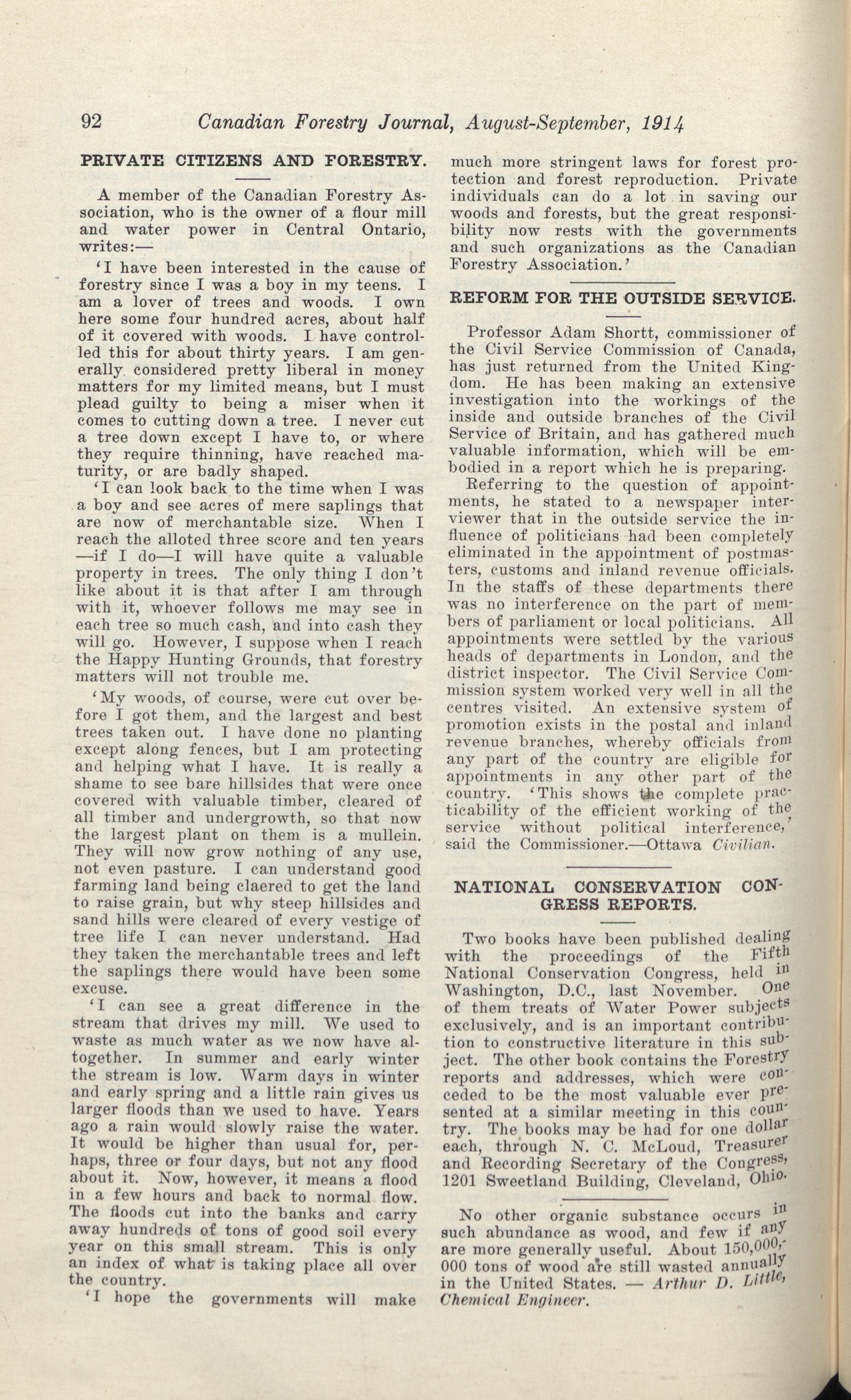 92 Canadian Forestry Journal, August-September, 1914

PRIVATE CITIZENS AND FORESTRY.

A member of the Canadian Forestry Association, who is the owner of a flour mill and water power in Central Ontario, writes:—

'I have been interested in the cause of forestry since I was a boy in my teens. I am a lover of trees and woods. I own here some four hundred acres, about half of it covered with woods. I have controlled this for about thirty years. I am generally considered pretty liberal in money matters for my limited means, but I must plead guilty to being a miser when it comes to cutting down a tree. I never cut a tree down except I have to, or where they require thinning, have reached maturity, or are badly shaped.

'I can look back to the time when I was a boy and see acres of mere saplings that are now of merchantable size. When I reach the alloted three score and ten years —if I do—I will have quite a valuable property in trees. The only thing I don't like about it is that after I am through with it, whoever follows me may see in each tree so much cash, and into cash they will go. However, I suppose when I reach the Happy Hunting Grounds, that forestry matters will not trouble me.

'My woods, of course, were cut over before I got them, and the largest and best trees taken out. I have done no planting except along fences, but I am protecting and helping what I have. It is really a shame to see bare hillsides that were once covered with valuable timber, cleared of all timber and undergrowth, so that now the largest plant on them is a mullein. They will now grow nothing of any use, not even pasture. I can understand good farming land being claered to get the land to raise grain, but why steep hillsides and sand hills were cleared of every vestige of tree life I can never understand. Had they taken the merchantable trees and left the saplings there would have been some excuse.

'I can see a great difference in the stream that drives my mill. We used to waste as much water as we now have altogether. In summer and early winter the stream is low. Warm days in winter and early spring and a little rain gives us larger floods than we used to have. Years ago a rain would slowly raise the water. It would be higher than usual for, perhaps, three or four days, but not any flood about it. Now, however, it means a flood in a few hours and back to normal flow. The floods cut into the banks and carry away hundreds of tons of good soil every year on this small stream. This is only an index of what is taking place all over the country.

'I hope the governments will make much more stringent laws for forest protection and forest reproduction. Private individuals can do a lot in saving our woods and forests, but the great responsibility now rests with the governments and such organizations as the Canadian Forestry Association.'

REFORM FOR THE OUTSIDE SERVICE.

Professor Adam Shortt, commissioner of the Civil Service Commission of Canada, has just returned from the United Kingdom. He has been making an extensive investigation into the workings of the inside and outside branches of the Civil Service of Britain, and has gathered much valuable information, which will be embodied in a report which he is preparing.

Referring to the question of appointments, he stated to a newspaper interviewer that in the outside service the influence of politicians had been completely eliminated in the appointment of postmasters, customs and inland revenue officials. In the staffs of these departments there was no interference on the part of members of parliament or local politicians. All appointments were settled by the various heads of departments in London, and the district inspector. The Civil Service Commission system worked very well in all the centres visited. An extensive system of promotion exists in the postal and inland revenue branches, whereby officials from any part of the country are eligible for appointments in any other part of the country. 'This shows the complete practicability of the efficient working of the service without political interference,' said the Commissioner.—Ottawa Civilian.

NATIONAL CONSERVATION CONGRESS REPORTS.

Two books have been published dealing with the proceedings of the Fifth National Conservation Congress, held in Washington, D.C., last November. One of them treats of Water Power subjects exclusively, and is an important contribution to constructive literature in this subject. The other book contains the Forestry reports and addresses, which were conceded to be the most valuable ever presented at a similar meeting in this country. The books may be had for one dollar each, through N. C. McLoud, Treasurer and Recording Secretary of the Congress, 1201 Sweetland Building, Cleveland, Ohio.

No other organic substance occurs in such abundance as wood, and few if any are more generally useful. About 150,000,000 tons of wood are still wasted annually in the United States. — Arthur D. Little, Chemical Engineer.